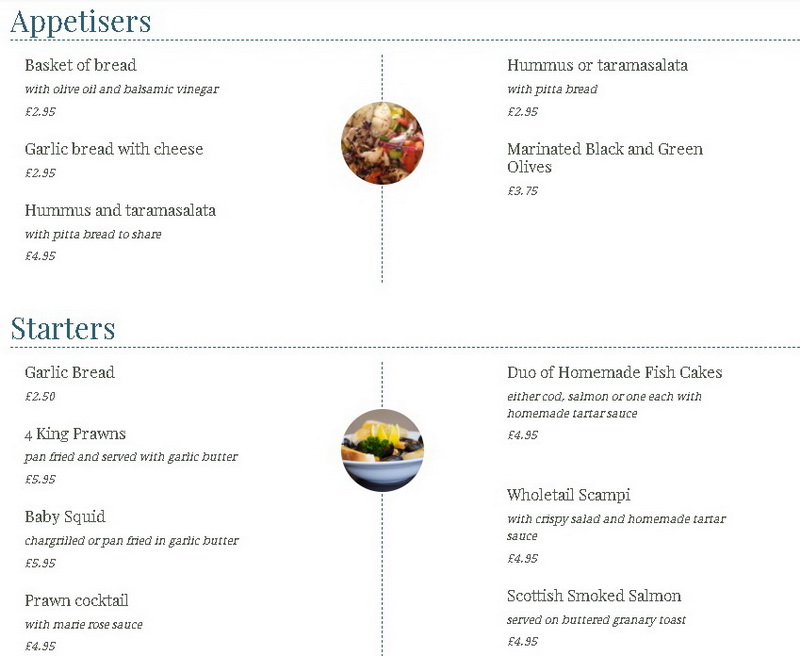 Appetisers

Basket of bread
with olive oil and balsamic vinegar
£2.95

Garlic bread with cheese
£2.95

Hummus and taramasalata
with pitta bread to share
£4.95

Hummus or taramasalata
with pitta bread
£2.95

Marinated Black and Green Olives
£3.75

Starters

Garlic Bread
£2.50

4 King Prawns
pan fried and served with garlic butter
£5.95

Baby Squid
chargrilled or pan fried in garlic butter
£5.95

Prawn cocktail
with marie rose sauce
£4.95

Duo of Homemade Fish Cakes
either cod, salmon or one each with homemade tartar sauce
£4.95

Wholetail Scampi
with crispy salad and homemade tartar sauce
£4.95

Scottish Smoked Salmon
served on buttered granary toast
£4.95